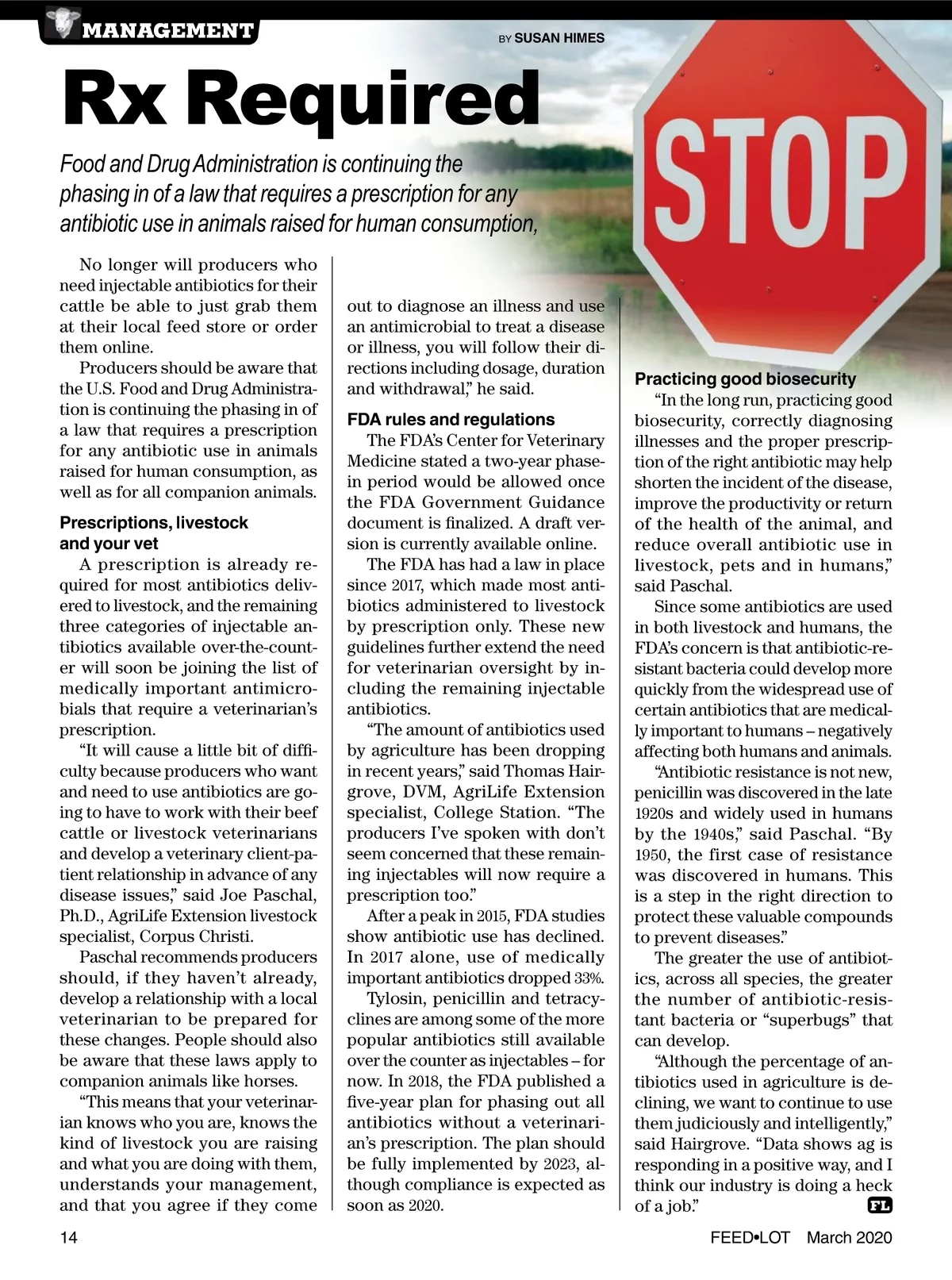 MANAGEMENT

BY SUSAN HIMES

Rx Required

Food and Drug Administration is continuing the phasing in of a law that requires a prescription for any antibiotic use in animals raised for human consumption,

STOP

No longer will producers who need injectable antibiotics for their cattle be able to just grab them at their local feed store or order them online.

Producers should be aware that the U.S. Food and Drug Administration is continuing the phasing in of a law that requires a prescription for any antibiotic use in animals raised for human consumption, as well as for all companion animals.

Prescriptions, livestock and your vet

A prescription is already required for most antibiotics delivered to livestock, and the remaining three categories of injectable antibiotics available over-the-counter will soon be joining the list of medically important antimicrobials that require a veterinarian's prescription.

"It will cause a little bit of difficulty because producers who want and need to use antibiotics are going to have to work with their beef cattle or livestock veterinarians and develop a veterinary client-patient relationship in advance of any disease issues," said Joe Paschal, Ph.D., AgriLife Extension livestock specialist, Corpus Christi.

Paschal recommends producers should, if they haven't already, develop a relationship with a local veterinarian to be prepared for these changes. People should also be aware that these laws apply to companion animals like horses.

"This means that your veterinarian knows who you are, knows the kind of livestock you are raising and what you are doing with them, understands your management, and that you agree if they come out to diagnose an illness and use an antimicrobial to treat a disease or illness, you will follow their directions including dosage, duration and withdrawal," he said.

FDA rules and regulations

The FDA's Center for Veterinary Medicine stated a two-year phase-in period would be allowed once the FDA Government Guidance document is finalized. A draft version is currently available online.

The FDA has had a law in place since 2017, which made most antibiotics administered to livestock by prescription only. These new guidelines further extend the need for veterinarian oversight by including the remaining injectable antibiotics.

"The amount of antibiotics used by agriculture has been dropping in recent years," said Thomas Hairgrove, DVM, AgriLife Extension specialist, College Station. "The producers I've spoken with don't seem concerned that these remaining injectables will now require a prescription too."

After a peak in 2015, FDA studies show antibiotic use has declined. In 2017 alone, use of medically important antibiotics dropped 33%.

Tylosin, penicillin and tetracyclines are among some of the more popular antibiotics still available over the counter as injectables – for now. In 2018, the FDA published a five-year plan for phasing out all antibiotics without a veterinarian's prescription. The plan should be fully implemented by 2023, although compliance is expected as soon as 2020.

Practicing good biosecurity

"In the long run, practicing good biosecurity, correctly diagnosing illnesses and the proper prescription of the right antibiotic may help shorten the incident of the disease, improve the productivity or return of the health of the animal, and reduce overall antibiotic use in livestock, pets and in humans," said Paschal.

Since some antibiotics are used in both livestock and humans, the FDA's concern is that antibiotic-resistant bacteria could develop more quickly from the widespread use of certain antibiotics that are medically important to humans – negatively affecting both humans and animals.

"Antibiotic resistance is not new, penicillin was discovered in the late 1920s and widely used in humans by the 1940s," said Paschal. "By 1950, the first case of resistance was discovered in humans. This is a step in the right direction to protect these valuable compounds to prevent diseases."

The greater the use of antibiotics, across all species, the greater the number of antibiotic-resistant bacteria or "superbugs" that can develop.

"Although the percentage of antibiotics used in agriculture is declining, we want to continue to use them judiciously and intelligently," said Hairgrove. "Data shows ag is responding in a positive way, and I think our industry is doing a heck of a job." FL

14

FEED•LOT March 2020